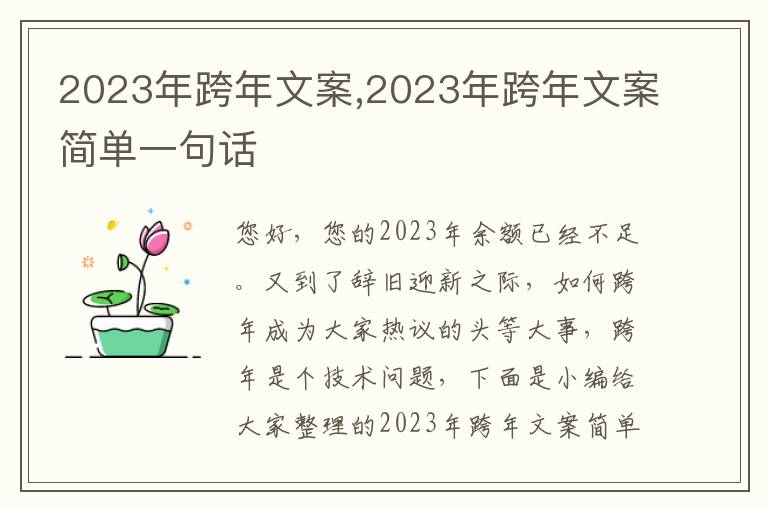 2023年跨年文案,2023年跨年文案简单一句话

您好，您的2023年余额已经不足。又到了辞旧迎新之际，如何跨年成为大家热议的头等大事，跨年是个技术问题，下面是小编给大家整理的2023年跨年文案简单